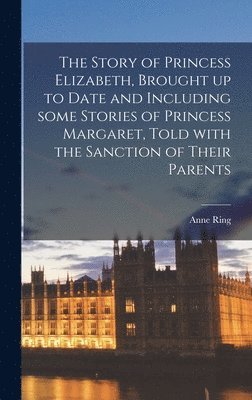 The Story of Princess Elizabeth, Brought up to Date and Including some Stories of Princess Margaret, Told with the Sanction of Their Parents

Anne Ring